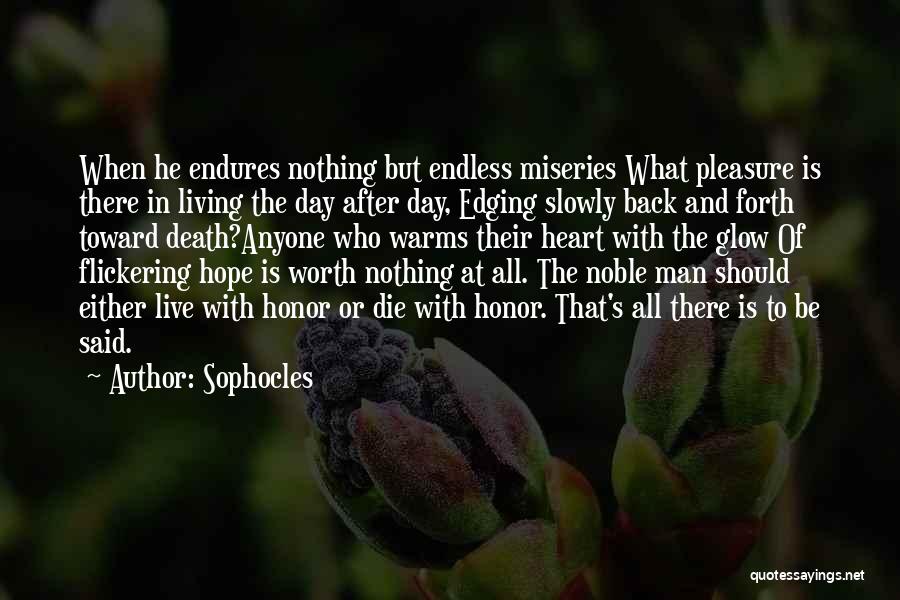 When he endures nothing but endless miseries What pleasure is there in living the day after day, Edging slowly back and forth toward death?Anyone who warms their heart with the glow Of flickering hope is worth nothing at all. The noble man should either live with honor or die with honor. That's all there is to be said.

- Author: Sophocles

quotessayings.net